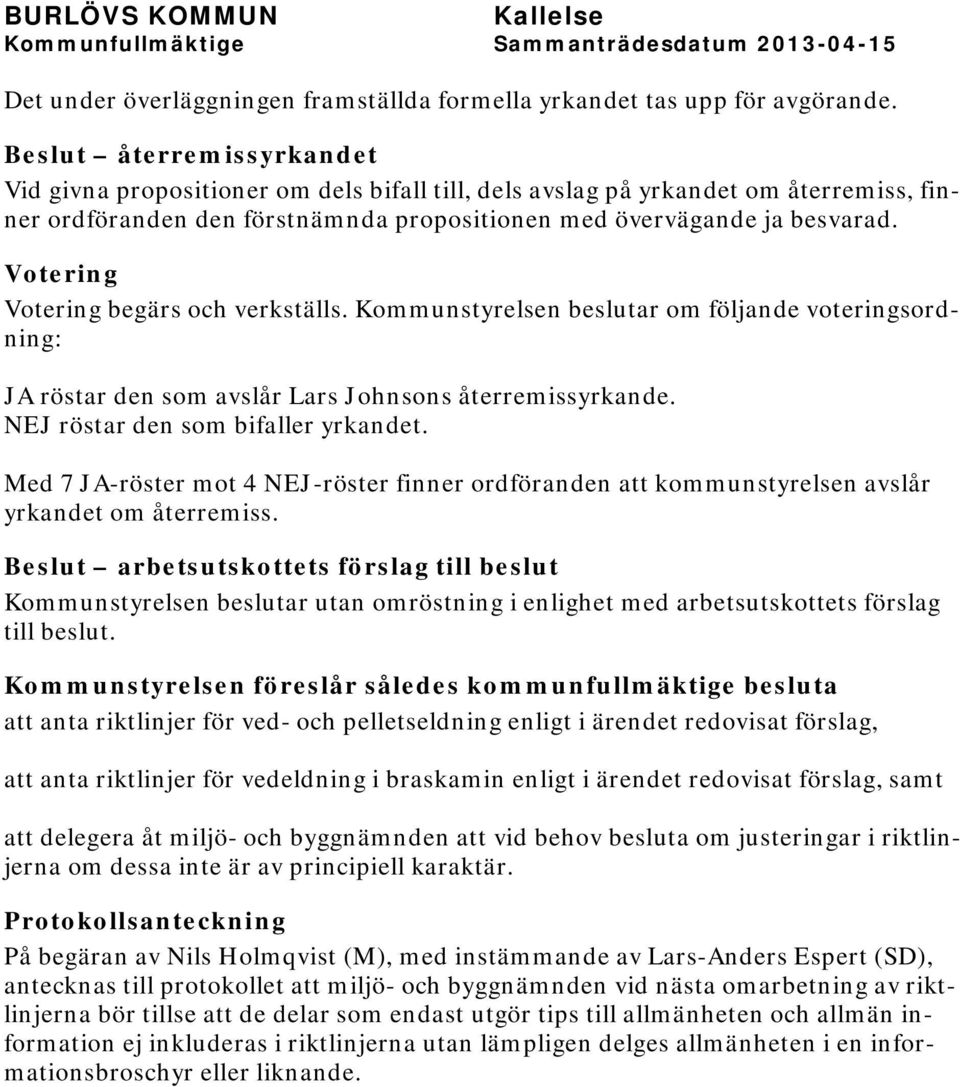 BURLÖVS KOMMUN
Kommunfullmäktige

Kallelse
Sammanträdesdatum 2013-04-15

Det under överläggningen framställda formella yrkandet tas upp för avgörande.

Beslut – återremissyrkandet
Vid givna propositioner om dels bifall till, dels avslag på yrkandet om återremiss, finner ordföranden den förstnämnda propositionen med övervägande ja besvarad.

Votering
Votering begärs och verkställs. Kommunstyrelsen beslutar om följande voteringsordning:

JA röstar den som avslår Lars Johnsons återremissyrkande.
NEJ röstar den som bifaller yrkandet.

Med 7 JA-röster mot 4 NEJ-röster finner ordföranden att kommunstyrelsen avslår yrkandet om återremiss.

Beslut – arbetsutskottets förslag till beslut
Kommunstyrelsen beslutar utan omröstning i enlighet med arbetsutskottets förslag till beslut.

Kommunstyrelsen föreslår således kommunfullmäktige besluta
att anta riktlinjer för ved- och pelletseldning enligt i ärendet redovisat förslag,

att anta riktlinjer för vedeldning i braskamin enligt i ärendet redovisat förslag, samt

att delegera åt miljö- och byggnämnden att vid behov besluta om justeringar i riktlinjerna om dessa inte är av principiell karaktär.

Protokollsanteckning
På begäran av Nils Holmqvist (M), med instämmande av Lars-Anders Espert (SD), antecknas till protokollet att miljö- och byggnämnden vid nästa omarbetning av riktlinjerna bör tillse att de delar som endast utgör tips till allmänheten och allmän information ej inkluderas i riktlinjerna utan lämpligen delges allmänheten i en informationsbroschyr eller liknande.